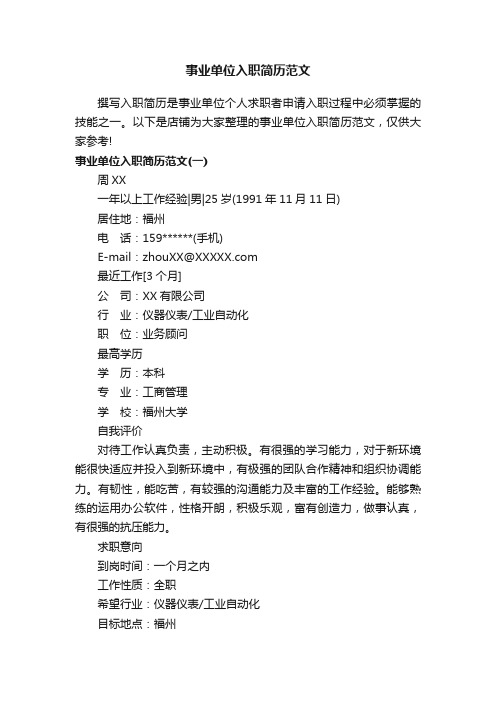 事业单位入职简历范文

撰写入职简历是事业单位个人求职者申请入职过程中必须掌握的技能之一。以下是店铺为大家整理的事业单位入职简历范文，仅供大家参考!

事业单位入职简历范文(一)

周 XX

一年以上工作经验|男|25 岁(1991 年 11 月 11 日)

居住地：福州

电　话：159******(手机)

E-mail：zhouXX@XXXXX.com

最近工作[3 个月]

公　司：XX 有限公司

行　业：仪器仪表/工业自动化

职　位：业务顾问

最高学历

学　历：本科

专　业：工商管理

学　校：福州大学

自我评价

对待工作认真负责，主动积极。有很强的学习能力，对于新环境能很快适应并投入到新环境中，有极强的团队合作精神和组织协调能力。有韧性，能吃苦，有较强的沟通能力及丰富的工作经验。能够熟练的运用办公软件，性格开朗，积极乐观，富有创造力，做事认真，有很强的抗压能力。

求职意向

到岗时间：一个月之内

工作性质：全职

希望行业：仪器仪表/工业自动化

目标地点：福州